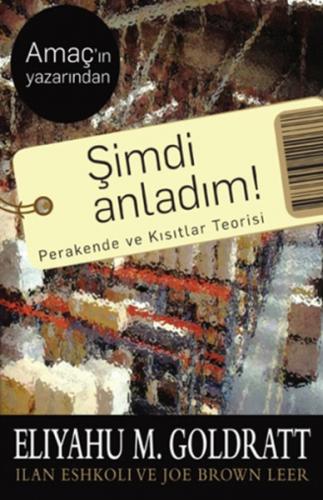 Amaç'ın yazarından

Şimdi anladım!

Perakende ve Kısıtlar Teorisi

ELIYAHU M. GOLDRATT

ILAN ESHKOLI VE JOE BROWN LEER